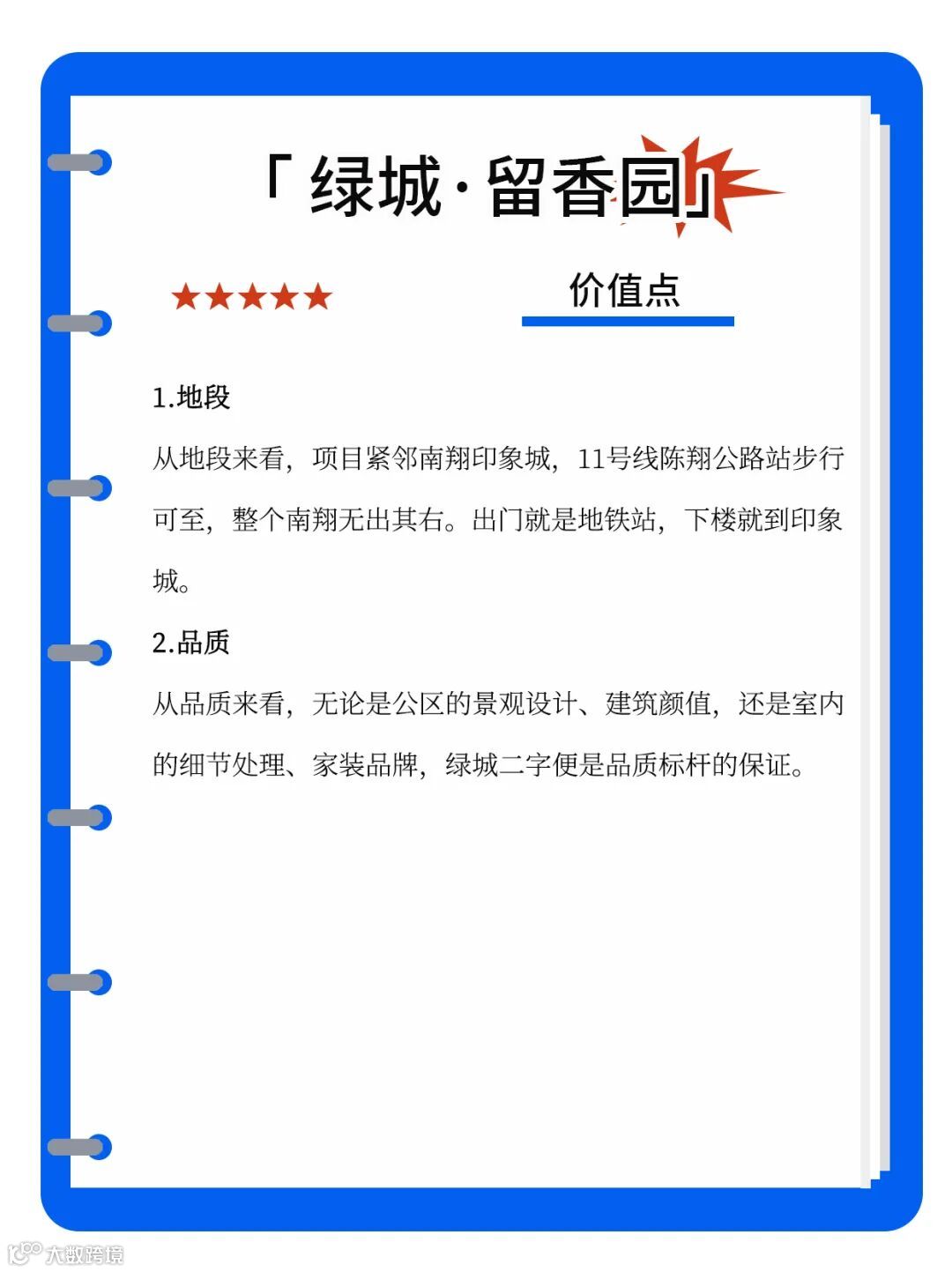 「绿城·留香园」

★★★★★

价值点

1.地段

从地段来看，项目紧邻南翔印象城，11号线陈翔公路站步行可至，整个南翔无出其右。出门就是地铁站，下楼就到印象城。

2.品质

从品质来看，无论是公区的景观设计、建筑颜值，还是室内的细节处理、家装品牌，绿城二字便是品质标杆的保证。

大数跨境